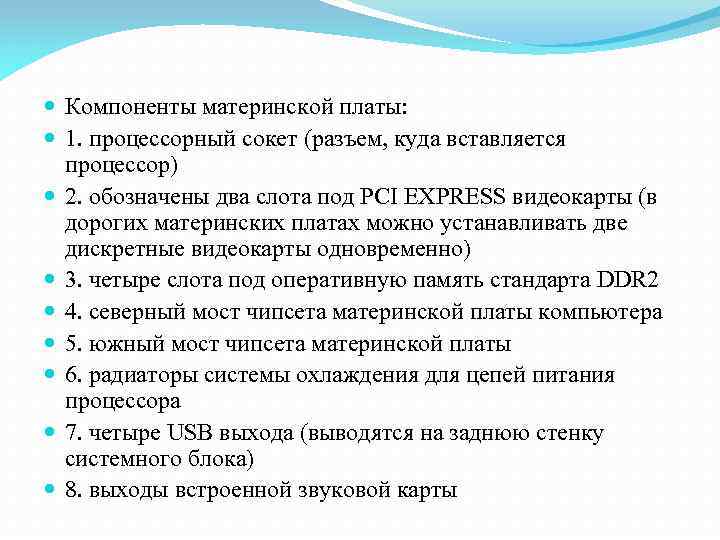 Компоненты материнской платы:

1. процессорный сокет (разъем, куда вставляется процессор)

2. обозначены два слота под PCI EXPRESS видеокарты (в дорогих материнских платах можно устанавливать две дискретные видеокарты одновременно)

3. четыре слота под оперативную память стандарта DDR2

4. северный мост чипсета материнской платы компьютера

5. южный мост чипсета материнской платы

6. радиаторы системы охлаждения для цепей питания процессора

7. четыре USB выхода (выводятся на заднюю стенку системного блока)

8. выходы встроенной звуковой карты